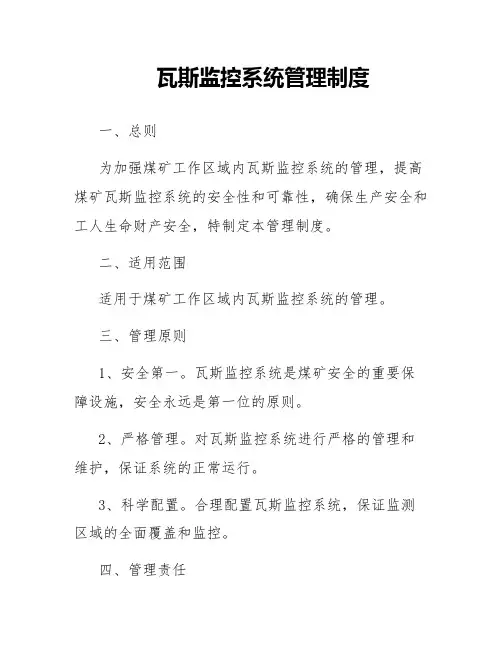 瓦斯监控系统管理制度

一、总则

为加强煤矿工作区域内瓦斯监控系统的管理，提高煤矿瓦斯监控系统的安全性和可靠性，确保生产安全和工人生命财产安全，特制定本管理制度。

二、适用范围

适用于煤矿工作区域内瓦斯监控系统的管理。

三、管理原则

1、安全第一。瓦斯监控系统是煤矿安全的重要保障设施，安全永远是第一位的原则。

2、严格管理。对瓦斯监控系统进行严格的管理和维护，保证系统的正常运行。

3、科学配置。合理配置瓦斯监控系统，保证监测区域的全面覆盖和监控。

四、管理责任